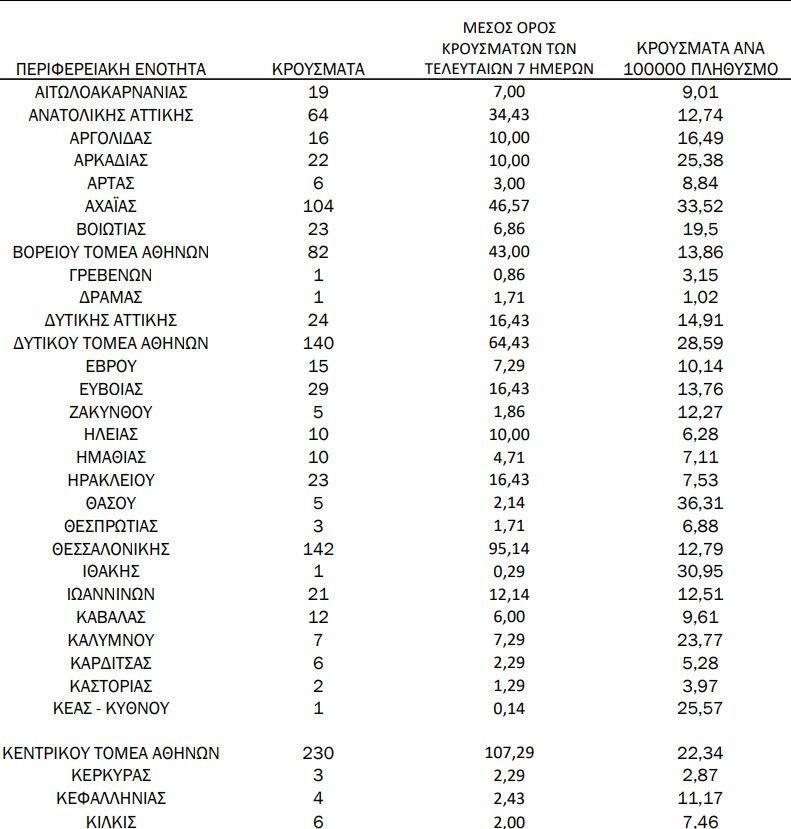 | ΠΕΡΙΦΕΡΕΙΑΚΗ ΕΝΟΤΗΤΑ | ΚΡΟΥΣΜΑΤΑ | ΜΕΣΟΣ ΟΡΟΣ ΚΡΟΥΣΜΑΤΩΝ ΤΩΝ ΤΕΛΕΥΤΑΙΩΝ 7 ΗΜΕΡΩΝ | ΚΡΟΥΣΜΑΤΑ ΑΝΑ 100000 ΠΛΗΘΥΣΜΟ |
|---|---|---|---|
| ΑΙΤΩΛΟΑΚΑΡΝΑΝΙΑΣ | 19 | 7,00 | 9,01 |
| ΑΝΑΤΟΛΙΚΗΣ ΑΤΤΙΚΗΣ | 64 | 34,43 | 12,74 |
| ΑΡΓΟΛΙΔΑΣ | 16 | 10,00 | 16,49 |
| ΑΡΚΑΔΙΑΣ | 22 | 10,00 | 25,38 |
| ΑΡΤΑΣ | 6 | 3,00 | 8,84 |
| ΑΧΑΪΑΣ | 104 | 46,57 | 33,52 |
| ΒΟΙΩΤΙΑΣ | 23 | 6,86 | 19,5 |
| ΒΟΡΕΙΟΥ ΤΟΜΕΑ ΑΘΗΝΩΝ | 82 | 43,00 | 13,86 |
| ΓΡΕΒΕΝΩΝ | 1 | 0,86 | 3,15 |
| ΔΡΑΜΑΣ | 1 | 1,71 | 1,02 |
| ΔΥΤΙΚΗΣ ΑΤΤΙΚΗΣ | 24 | 16,43 | 14,91 |
| ΔΥΤΙΚΟΥ ΤΟΜΕΑ ΑΘΗΝΩΝ | 140 | 64,43 | 28,59 |
| ΕΒΡΟΥ | 15 | 7,29 | 10,14 |
| ΕΥΒΟΙΑΣ | 29 | 16,43 | 13,76 |
| ΖΑΚΥΝΘΟΥ | 5 | 1,86 | 12,27 |
| ΗΛΕΙΑΣ | 10 | 10,00 | 6,28 |
| ΗΜΑΘΙΑΣ | 10 | 4,71 | 7,11 |
| ΗΡΑΚΛΕΙΟΥ | 23 | 16,43 | 7,53 |
| ΘΑΣΟΥ | 5 | 2,14 | 36,31 |
| ΘΕΣΠΡΩΤΙΑΣ | 3 | 1,71 | 6,88 |
| ΘΕΣΣΑΛΟΝΙΚΗΣ | 142 | 95,14 | 12,79 |
| ΙΘΑΚΗΣ | 1 | 0,29 | 30,95 |
| ΙΩΑΝΝΙΝΩΝ | 21 | 12,14 | 12,51 |
| ΚΑΒΑΛΑΣ | 12 | 6,00 | 9,61 |
| ΚΑΛΥΜΝΟΥ | 7 | 7,29 | 23,77 |
| ΚΑΡΔΙΤΣΑΣ | 6 | 2,29 | 5,28 |
| ΚΑΣΤΟΡΙΑΣ | 2 | 1,29 | 3,97 |
| ΚΕΑΣ - ΚΥΘΝΟΥ | 1 | 0,14 | 25,57 |
| ΚΕΝΤΡΙΚΟΥ ΤΟΜΕΑ ΑΘΗΝΩΝ | 230 | 107,29 | 22,34 |
| ΚΕΡΚΥΡΑΣ | 3 | 2,29 | 2,87 |
| ΚΕΦΑΛΛΗΝΙΑΣ | 4 | 2,43 | 11,17 |
| ΚΙΛΚΙΣ | 6 | 2,00 | 7,46 |